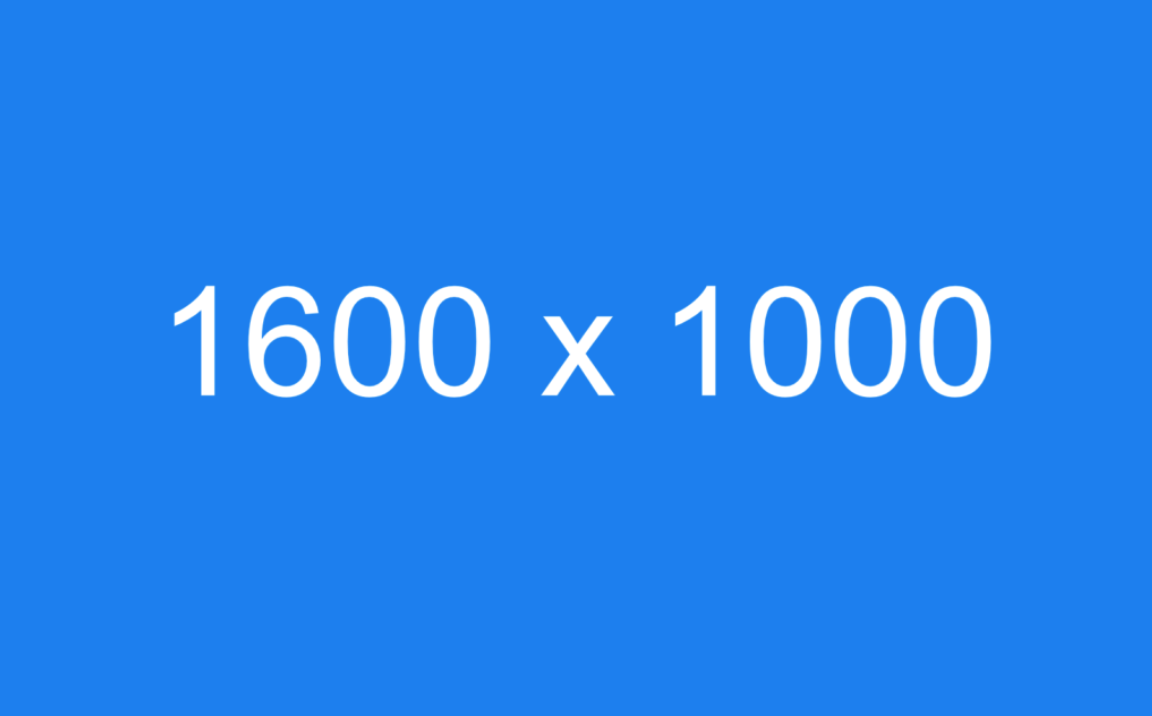 1600 x 1000